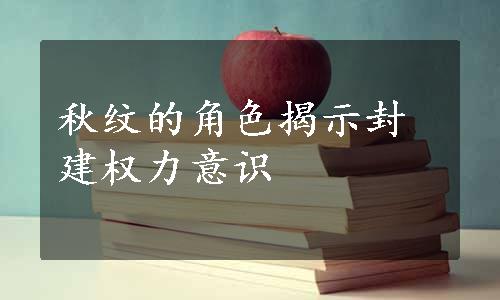 秋纹的角色揭示封建权力意识